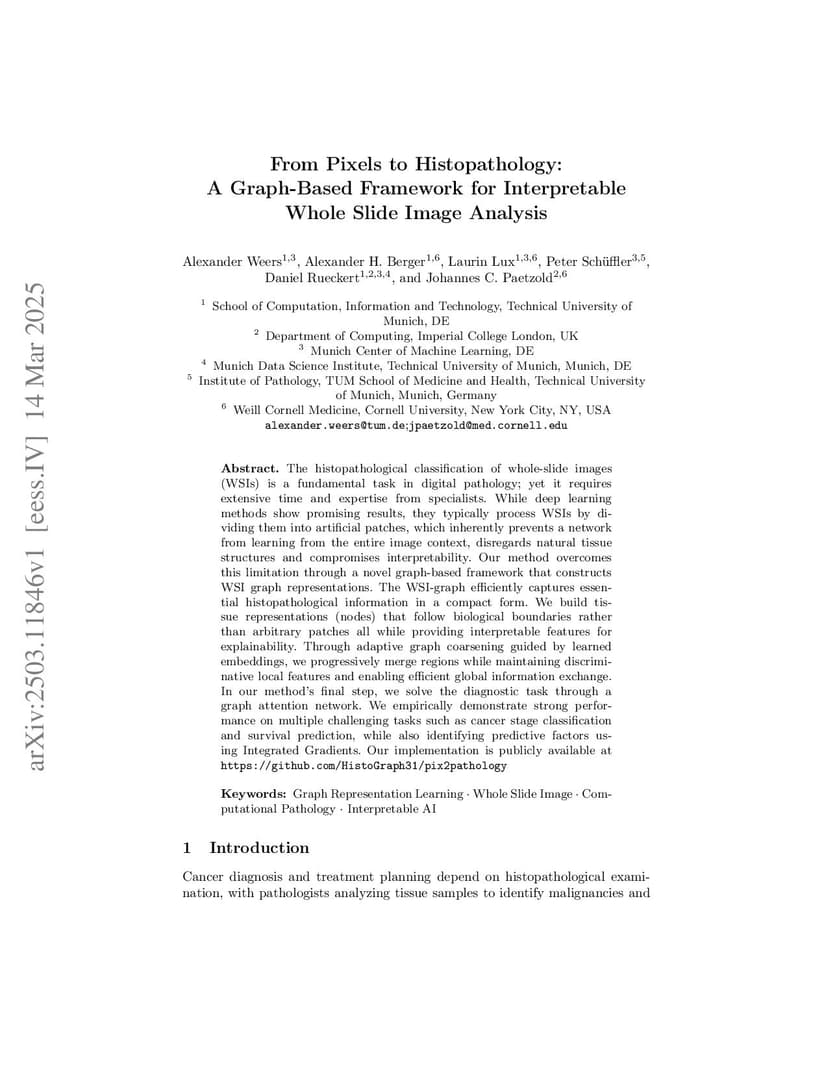 arXiv:2503.11846v1 [eess.IV] 14 Mar 2025

From Pixels to Histopathology: A Graph-Based Framework for Interpretable Whole Slide Image Analysis

Alexander Weers$^{1,3}$, Alexander H. Berger$^{1,6}$, Laurin Lux$^{1,3,6}$, Peter Schüffler$^{3,5}$, Daniel Rueckert$^{1,2,3,4}$, and Johannes C. Paetzold$^{2,6}$

$^1$ School of Computation, Information and Technology, Technical University of Munich, DE
$^2$ Department of Computing, Imperial College London, UK
$^3$ Munich Center of Machine Learning, DE
$^4$ Munich Data Science Institute, Technical University of Munich, Munich, DE
$^5$ Institute of Pathology, TUM School of Medicine and Health, Technical University of Munich, Munich, Germany
$^6$ Weill Cornell Medicine, Cornell University, New York City, NY, USA
alexander.weers@tum.de;jpaetzold@med.cornell.edu

Abstract. The histopathological classification of whole-slide images (WSIs) is a fundamental task in digital pathology; yet it requires extensive time and expertise from specialists. While deep learning methods show promising results, they typically process WSIs by dividing them into artificial patches, which inherently prevents a network from learning from the entire image context, disregards natural tissue structures and compromises interpretability. Our method overcomes this limitation through a novel graph-based framework that constructs WSI graph representations. The WSI-graph efficiently captures essential histopathological information in a compact form. We build tissue representations (nodes) that follow biological boundaries rather than arbitrary patches all while providing interpretable features for explainability. Through adaptive graph coarsening guided by learned embeddings, we progressively merge regions while maintaining discriminative local features and enabling efficient global information exchange. In our method's final step, we solve the diagnostic task through a graph attention network. We empirically demonstrate strong performance on multiple challenging tasks such as cancer stage classification and survival prediction, while also identifying predictive factors using Integrated Gradients. Our implementation is publicly available at https://github.com/HistoGraph31/pix2pathology

Keywords: Graph Representation Learning · Whole Slide Image · Computational Pathology · Interpretable AI

1 Introduction

Cancer diagnosis and treatment planning depend on histopathological examination, with pathologists analyzing tissue samples to identify malignancies and